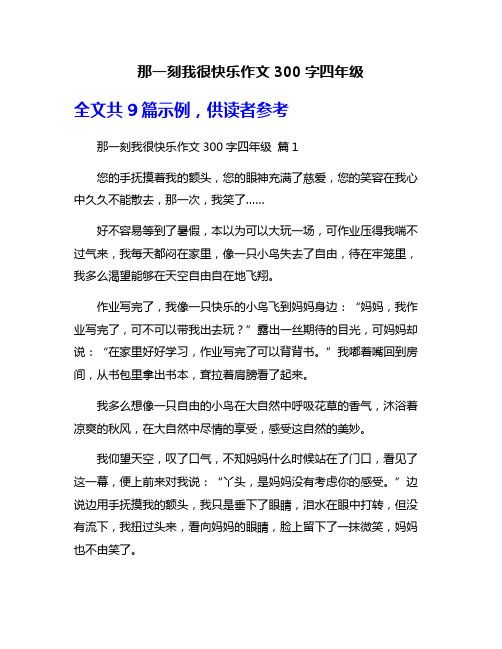 那一刻我很快乐作文 300 字四年级

全文共 9 篇示例，供读者参考

那一刻我很快乐作文 300 字四年级 篇 1

您的手抚摸着我的额头，您的眼神充满了慈爱，您的笑容在我心中久久不能散去，那一次，我笑了……

好不容易等到了暑假，本以为可以大玩一场，可作业压得我喘不过气来，我每天都闷在家里，像一只小鸟失去了自由，待在牢笼里，我多么渴望能够在天空自由自在地飞翔。

作业写完了，我像一只快乐的小鸟飞到妈妈身边：“妈妈，我作业写完了，可不可以带我出去玩？”露出一丝期待的目光，可妈妈却说：“在家里好好学习，作业写完了可以背背书。”我嘟着嘴回到房间，从书包里拿出书本，耷拉着肩膀看了起来。

我多么想像一只自由的小鸟在大自然中呼吸花草的香气，沐浴着凉爽的秋风，在大自然中尽情的享受，感受这自然的美妙。

我仰望天空，叹了口气，不知妈妈什么时候站在了门口，看见了这一幕，便上前来对我说：“丫头，是妈妈没有考虑你的感受。”边说边用手抚摸我的额头，我只是垂下了眼睛，泪水在眼中打转，但没有流下，我扭过头来，看向妈妈的眼睛，脸上留下了一抹微笑，妈妈也不由笑了。